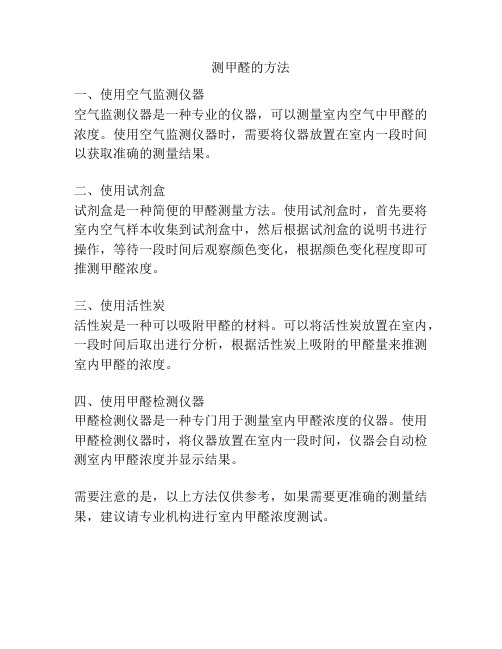 测甲醛的方法

一、使用空气监测仪器
空气监测仪器是一种专业的仪器，可以测量室内空气中甲醛的浓度。使用空气监测仪器时，需要将仪器放置在室内一段时间以获取准确的测量结果。

二、使用试剂盒
试剂盒是一种简便的甲醛测量方法。使用试剂盒时，首先要将室内空气样本收集到试剂盒中，然后根据试剂盒的说明书进行操作，等待一段时间后观察颜色变化，根据颜色变化程度即可推测甲醛浓度。

三、使用活性炭
活性炭是一种可以吸附甲醛的材料。可以将活性炭放置在室内，一段时间后取出进行分析，根据活性炭上吸附的甲醛量来推测室内甲醛的浓度。

四、使用甲醛检测仪器
甲醛检测仪器是一种专门用于测量室内甲醛浓度的仪器。使用甲醛检测仪器时，将仪器放置在室内一段时间，仪器会自动检测室内甲醛浓度并显示结果。

需要注意的是，以上方法仅供参考，如果需要更准确的测量结果，建议请专业机构进行室内甲醛浓度测试。